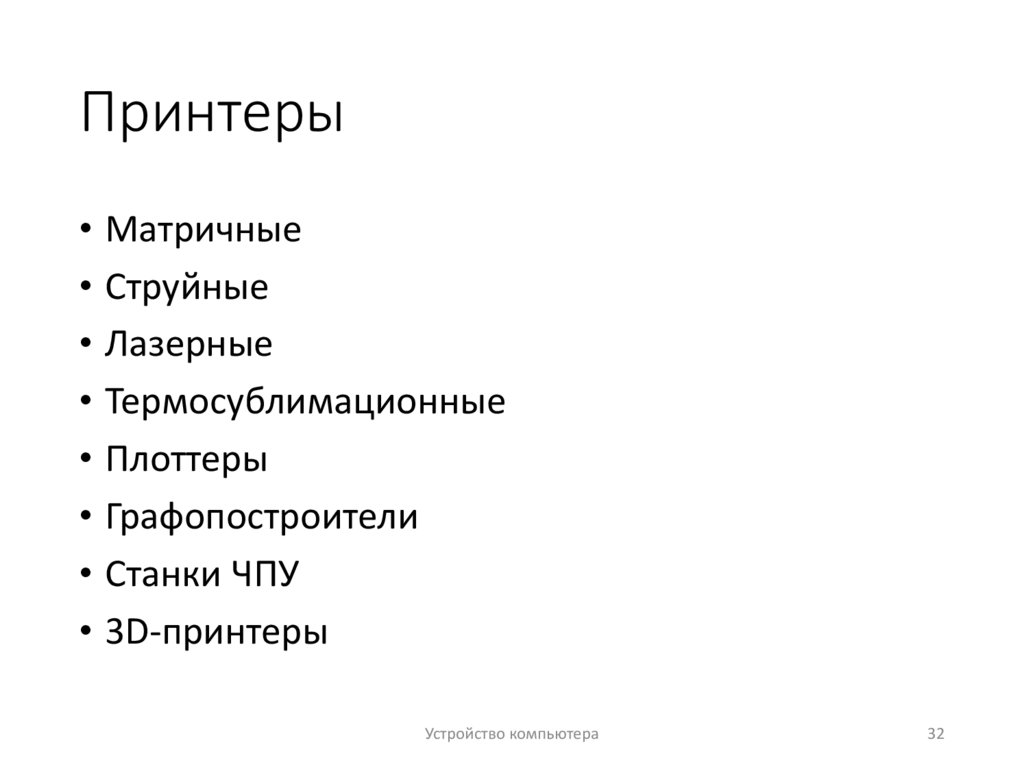 Принтеры

• Матричные
• Струйные
• Лазерные
• Термосублимационные
• Плоттеры
• Графопостроители
• Станки ЧПУ
• 3D-принтеры

Устройство компьютера

32